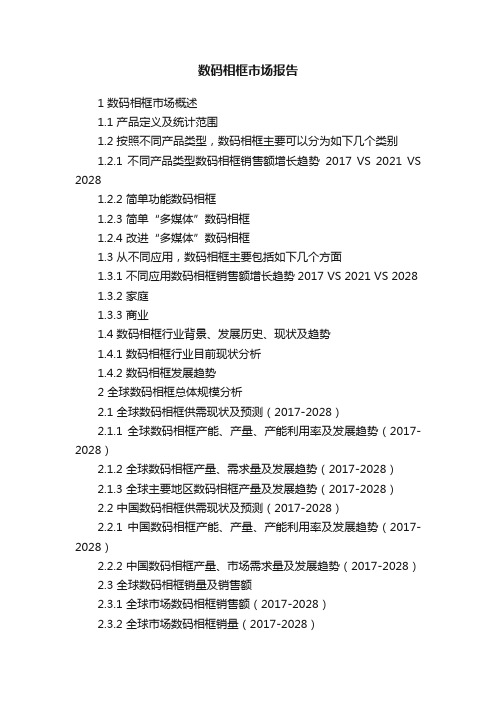 数码相框市场报告

1 数码相框市场概述

1.1 产品定义及统计范围

1.2 按照不同产品类型，数码相框主要可以分为如下几个类别

1.2.1 不同产品类型数码相框销售额增长趋势 2017 VS 2021 VS 2028

1.2.2 简单功能数码相框

1.2.3 简单“多媒体”数码相框

1.2.4 改进“多媒体”数码相框

1.3 从不同应用，数码相框主要包括如下几个方面

1.3.1 不同应用数码相框销售额增长趋势 2017 VS 2021 VS 2028

1.3.2 家庭

1.3.3 商业

1.4 数码相框行业背景、发展历史、现状及趋势

1.4.1 数码相框行业目前现状分析

1.4.2 数码相框发展趋势

2 全球数码相框总体规模分析

2.1 全球数码相框供需现状及预测（2017-2028）

2.1.1 全球数码相框产能、产量、产能利用率及发展趋势（2017-2028）

2.1.2 全球数码相框产量、需求量及发展趋势（2017-2028）

2.1.3 全球主要地区数码相框产量及发展趋势（2017-2028）

2.2 中国数码相框供需现状及预测（2017-2028）

2.2.1 中国数码相框产能、产量、产能利用率及发展趋势（2017-2028）

2.2.2 中国数码相框产量、市场需求量及发展趋势（2017-2028）

2.3 全球数码相框销量及销售额

2.3.1 全球市场数码相框销售额（2017-2028）

2.3.2 全球市场数码相框销量（2017-2028）